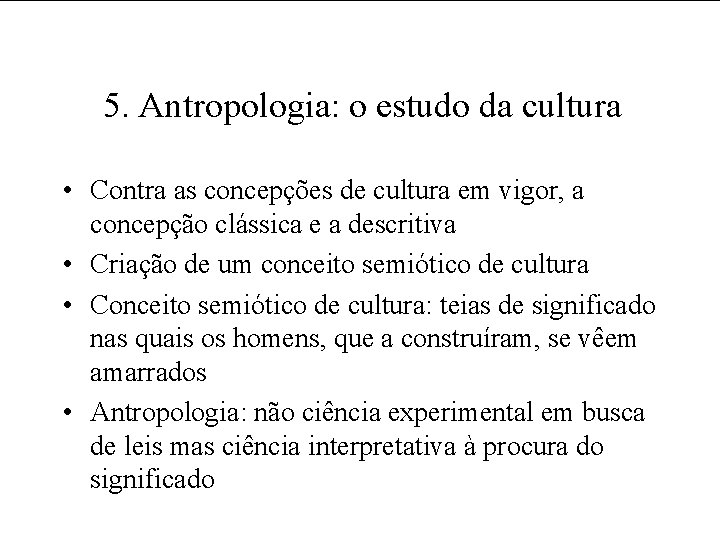 5. Antropologia: o estudo da cultura

• Contra as concepções de cultura em vigor, a concepção clássica e a descritiva

• Criação de um conceito semiótico de cultura

• Conceito semiótico de cultura: teias de significado nas quais os homens, que a construíram, se vêem amarrados

• Antropologia: não ciência experimental em busca de leis mas ciência interpretativa à procura do significado